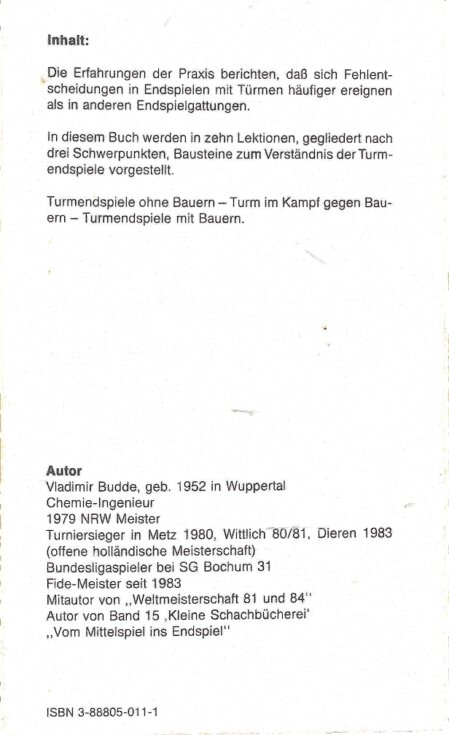 Inhalt:

Die Erfahrungen der Praxis berichten, daß sich Fehlentscheidungen in Endspielen mit Türmen häufiger ereignen als in anderen Endspielgattungen.

In diesem Buch werden in zehn Lektionen, gegliedert nach drei Schwerpunkten, Bausteine zum Verständnis der Turmendspiele vorgestellt.

Turmendspiele ohne Bauern – Turm im Kampf gegen Bauern – Turmendspiele mit Bauern.

Autor
Vladimir Budde, geb. 1952 in Wuppertal
Chemie-Ingenieur
1979 NRW Meister
Turniersieger in Metz 1980, Wittlich 80/81, Dieren 1983
(offene holländische Meisterschaft)
Bundesligaspieler bei SG Bochum 31
Fide-Meister seit 1983
Mitautor von „Weltmeisterschaft 81 und 84"
Autor von Band 15 ‚Kleine Schachbücherei'
„Vom Mittelspiel ins Endspiel"

ISBN 3-88805-011-1